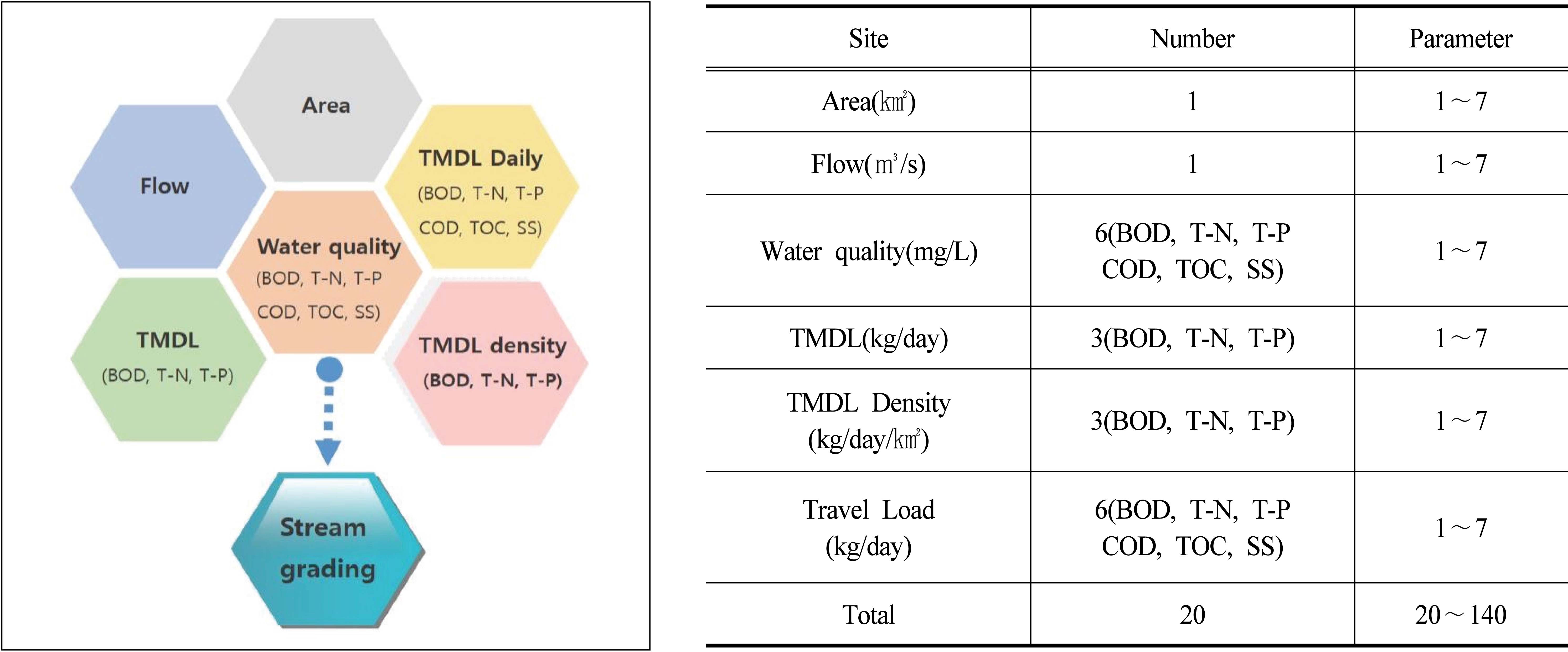 Area

Flow

TMDL Daily
(BOD, T-N, T-P
COD, TOC, SS)

Water quality
(BOD, T-N, T-P
COD, TOC, SS)

TMDL
(BOD, T-N, T-P)

TMDL density
(BOD, T-N, T-P)

Stream grading

| Site | Number | Parameter |
|---|---|---|
| Area(㎢) | 1 | 1～7 |
| Flow(㎥/s) | 1 | 1～7 |
| Water quality(mg/L) | 6(BOD, T-N, T-P COD, TOC, SS) | 1～7 |
| TMDL(kg/day) | 3(BOD, T-N, T-P) | 1～7 |
| TMDL Density (kg/day/㎢) | 3(BOD, T-N, T-P) | 1～7 |
| Travel Load (kg/day) | 6(BOD, T-N, T-P COD, TOC, SS) | 1～7 |
| Total | 20 | 20～140 |